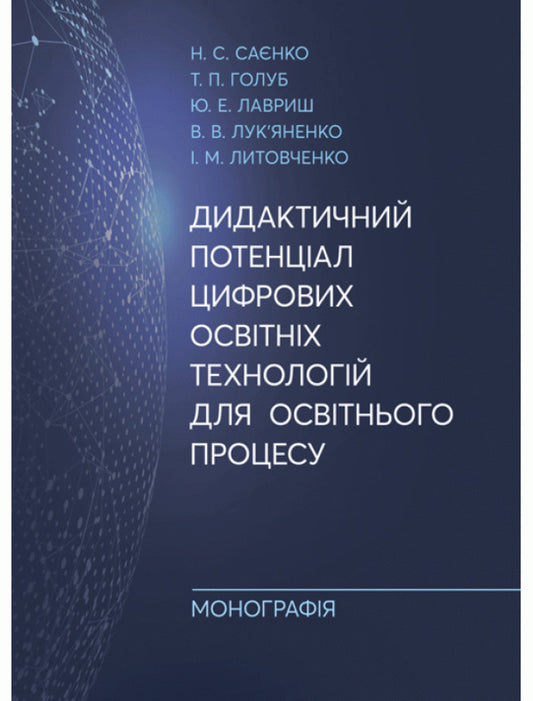 Н. С. САЄНКО
Т. П. ГОЛУБ
Ю. Е. ЛАВРИШ
В. В. ЛУК'ЯНЕНКО
І. М. ЛИТОВЧЕНКО

ДИДАКТИЧНИЙ ПОТЕНЦІАЛ ЦИФРОВИХ ОСВІТНІХ ТЕХНОЛОГІЙ ДЛЯ ОСВІТНЬОГО ПРОЦЕСУ

МОНОГРАФІЯ